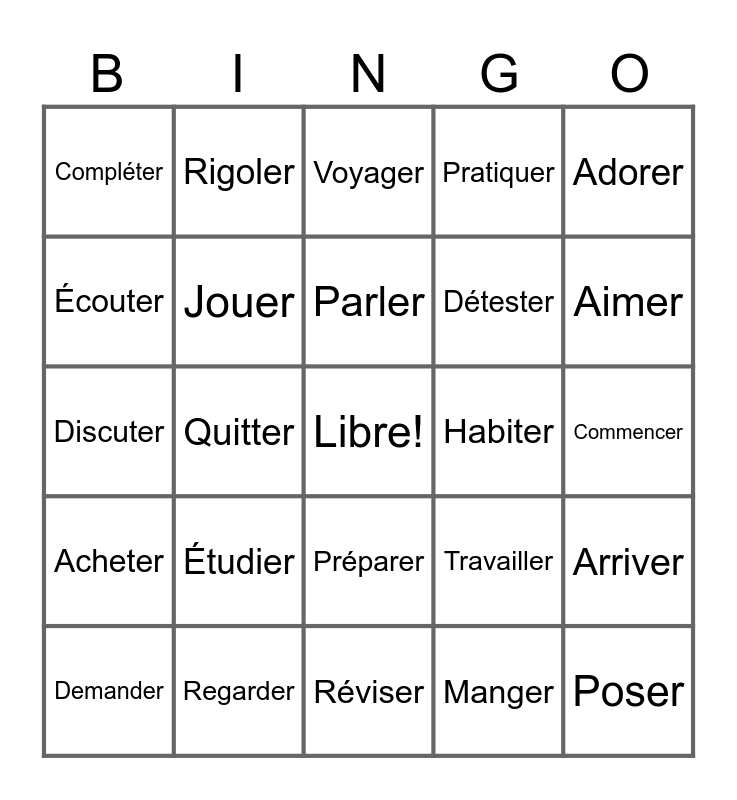 | B | I | N | G | O |
|---|---|---|---|---|
| Compléter | Rigoler | Voyager | Pratiquer | Adorer |
| Écouter | Jouer | Parler | Détester | Aimer |
| Discuter | Quitter | Libre! | Habiter | Commencer |
| Acheter | Étudier | Préparer | Travailler | Arriver |
| Demander | Regarder | Réviser | Manger | Poser |